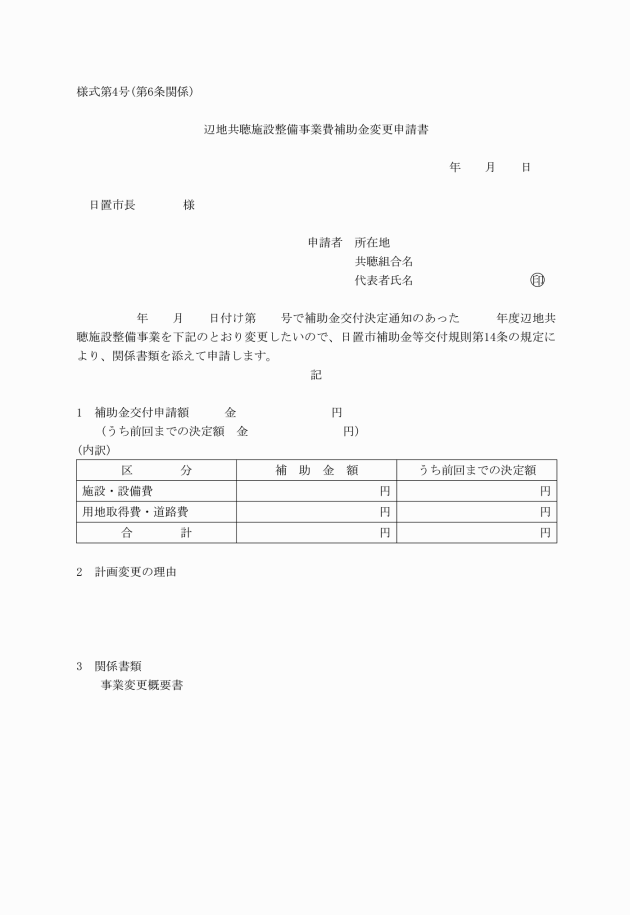 様式第4号(第6条関係)

辺地共聴施設整備事業費補助金変更申請書

年　月　日

日置市長　　様

申請者　所在地
共聴組合名
代表者氏名　　㊞

年　月　日付け第　号で補助金交付決定通知のあった　年度辺地共聴施設整備事業を下記のとおり変更したいので、日置市補助金等交付規則第14条の規定により、関係書類を添えて申請します。

記

1　補助金交付申請額　　金　　　円
（うち前回までの決定額　金　　　円）
(内訳)

| 区　分 | 補　助　金　額 | うち前回までの決定額 |
|---|---|---|
| 施設・設備費 | 円 | 円 |
| 用地取得費・道路費 | 円 | 円 |
| 合　計 | 円 | 円 |

2　計画変更の理由

3　関係書類
事業変更概要書